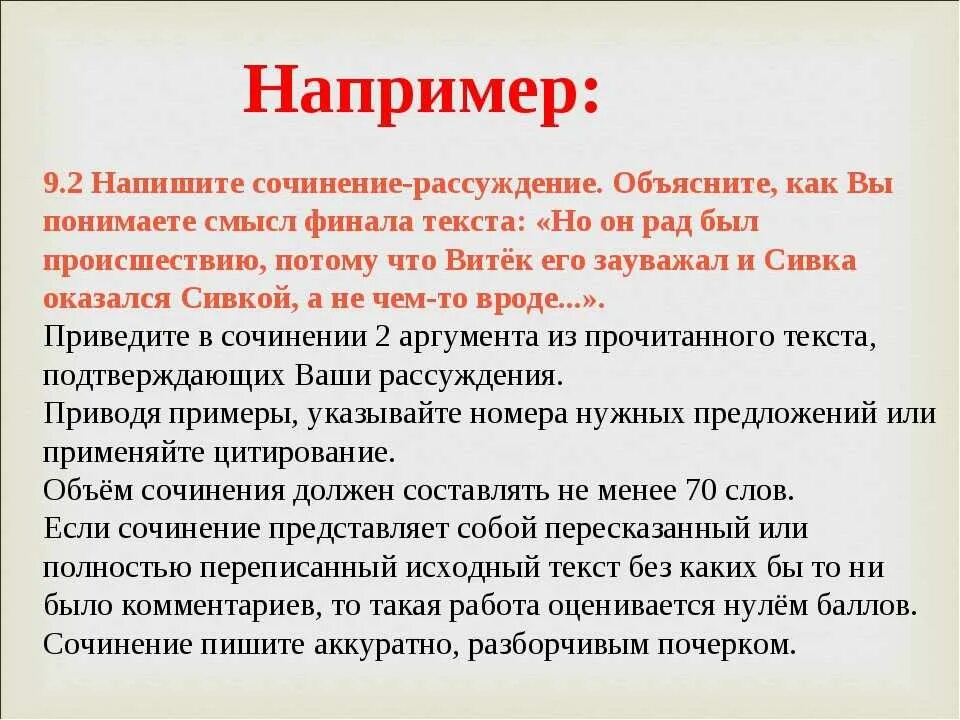 Например:

9.2 Напишите сочинение-рассуждение. Объясните, как Вы понимаете смысл финала текста: «Но он рад был происшествию, потому что Витёк его зауважал и Сивка оказался Сивкой, а не чем-то вроде...».
Приведите в сочинении 2 аргумента из прочитанного текста, подтверждающих Ваши рассуждения.
Приводя примеры, указывайте номера нужных предложений или применяйте цитирование.
Объём сочинения должен составлять не менее 70 слов.
Если сочинение представляет собой пересказанный или полностью переписанный исходный текст без каких бы то ни было комментариев, то такая работа оценивается нулём баллов.
Сочинение пишите аккуратно, разборчивым почерком.